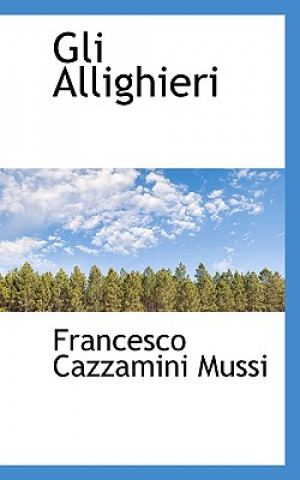 Gli Allighieri

Francesco Cazzamini Mussi